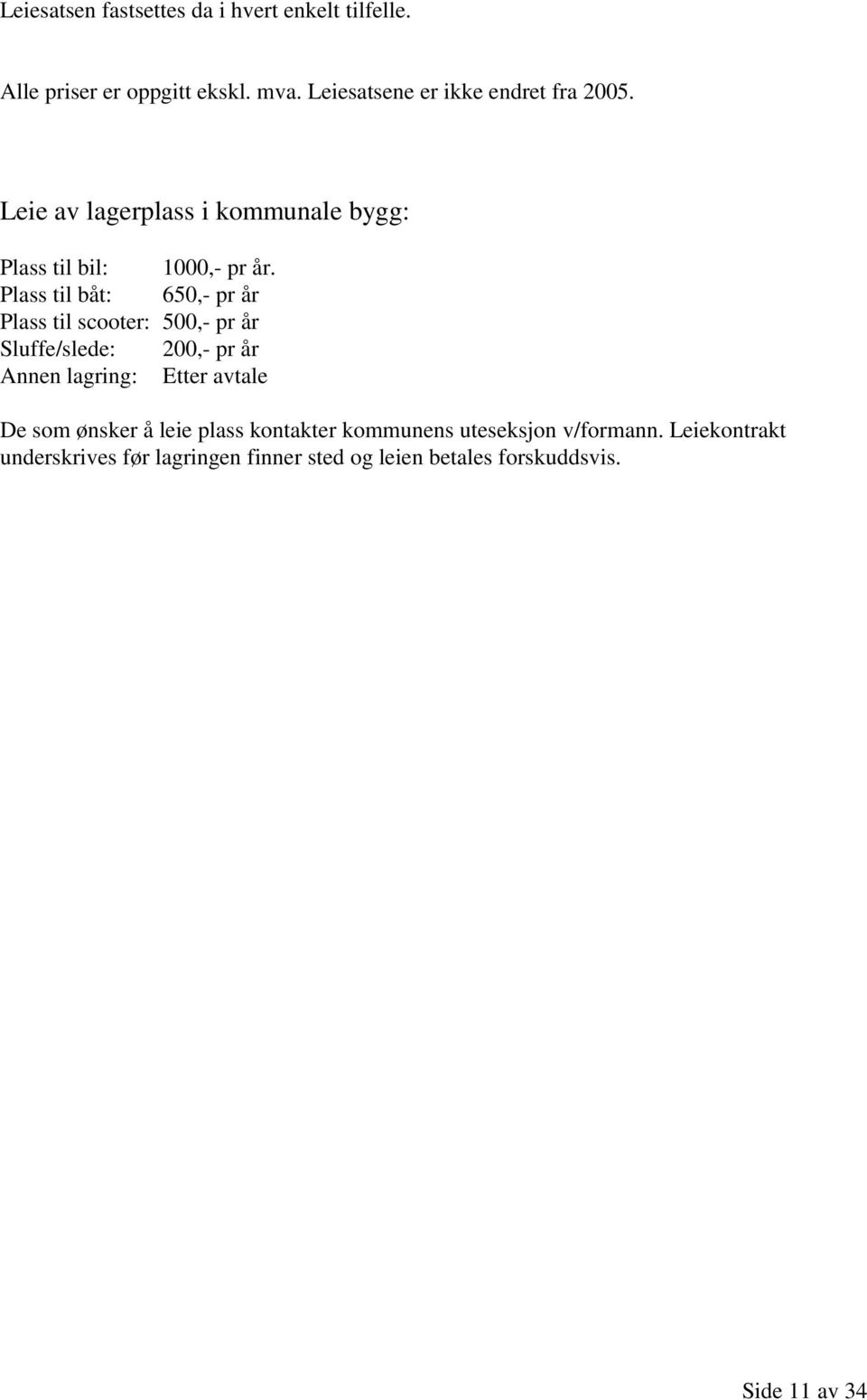 Leiesatsen fastsettes da i hvert enkelt tilfelle.

Alle priser er oppgitt ekskl. mva. Leiesatsene er ikke endret fra 2005.

Leie av lagerplass i kommunale bygg:

Plass til bil: 1000,- pr år.
Plass til båt: 650,- pr år
Plass til scooter: 500,- pr år
Sluffe/slede: 200,- pr år
Annen lagring: Etter avtale

De som ønsker å leie plass kontakter kommunens uteseksjon v/formann. Leiekontrakt underskrives før lagringen finner sted og leien betales forskuddsvis.

Side 11 av 34